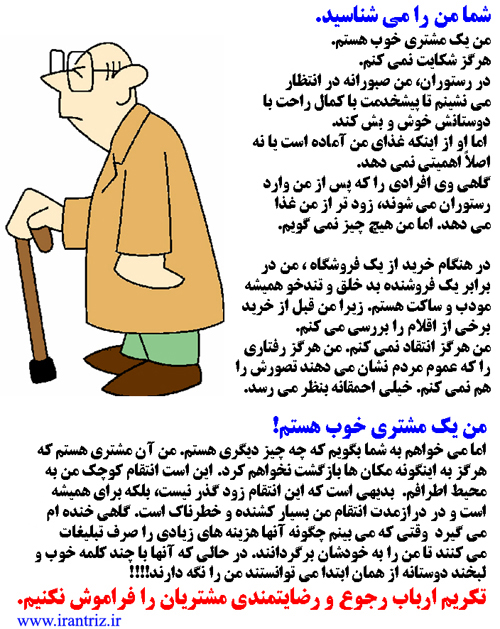 شما من را می شناسید.

من یک مشتری خوب هستم.
هرگز شکایت نمی کنم.
در رستوران، من صبورانه در انتظار می نشینم تا پیشخدمت با کمال راحت با دوستانش خوش و بش کند.
اما او از اینکه غذای من آماده است یا نه اصلاً اهمیتی نمی دهد.
گاهی وی افرادی را که پس از من وارد رستوران می شوند، زود تر از من غذا می دهد. اما من هیچ چیز نمی گویم.

در هنگام خرید از یک فروشگاه ، من در برابر یک فروشنده بد خلق و تندخو همیشه مودب و ساکت هستم. زیرا من قبل از خرید برخی از اقلام را بررسی می کنم.
من هرگز انتقاد نمی کنم. من هرگز رفتاری را که عموم مردم نشان می دهند تصورش را هم نمی کنم. خیلی احمقانه بنظر می رسد.

من یک مشتری خوب هستم!

اما می خواهم به شما بگویم که چه چیز دیگری هستم. من آن مشتری هستم که هرگز به اینگونه مکان ها بازگشت نخواهم کرد. این است انتقام کوچک من به محیط اطرافم. بدیهی است که این انتقام زود گذر نیست، بلکه برای همیشه است و در درازمدت انتقام من بسیار کشنده و خطرناک است. گاهی خنده ام می گیرد وقتی که می بینم چگونه آنها هزینه های زیادی را صرف تبلیغات می کنند تا من را به خودشان برگردانند. در حالی که آنها با چند کلمه خوب و لبخند دوستانه از همان ابتدا می توانستند من را نگه دارند!!!!

تکریم ارباب رجوع و رضایتمندی مشتریان را فراموش نکنیم.

www.irantriz.ir